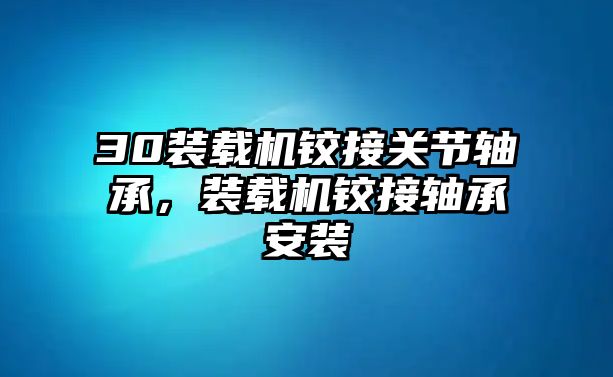 30装载机铰接关节轴承，装载机铰接轴承安装